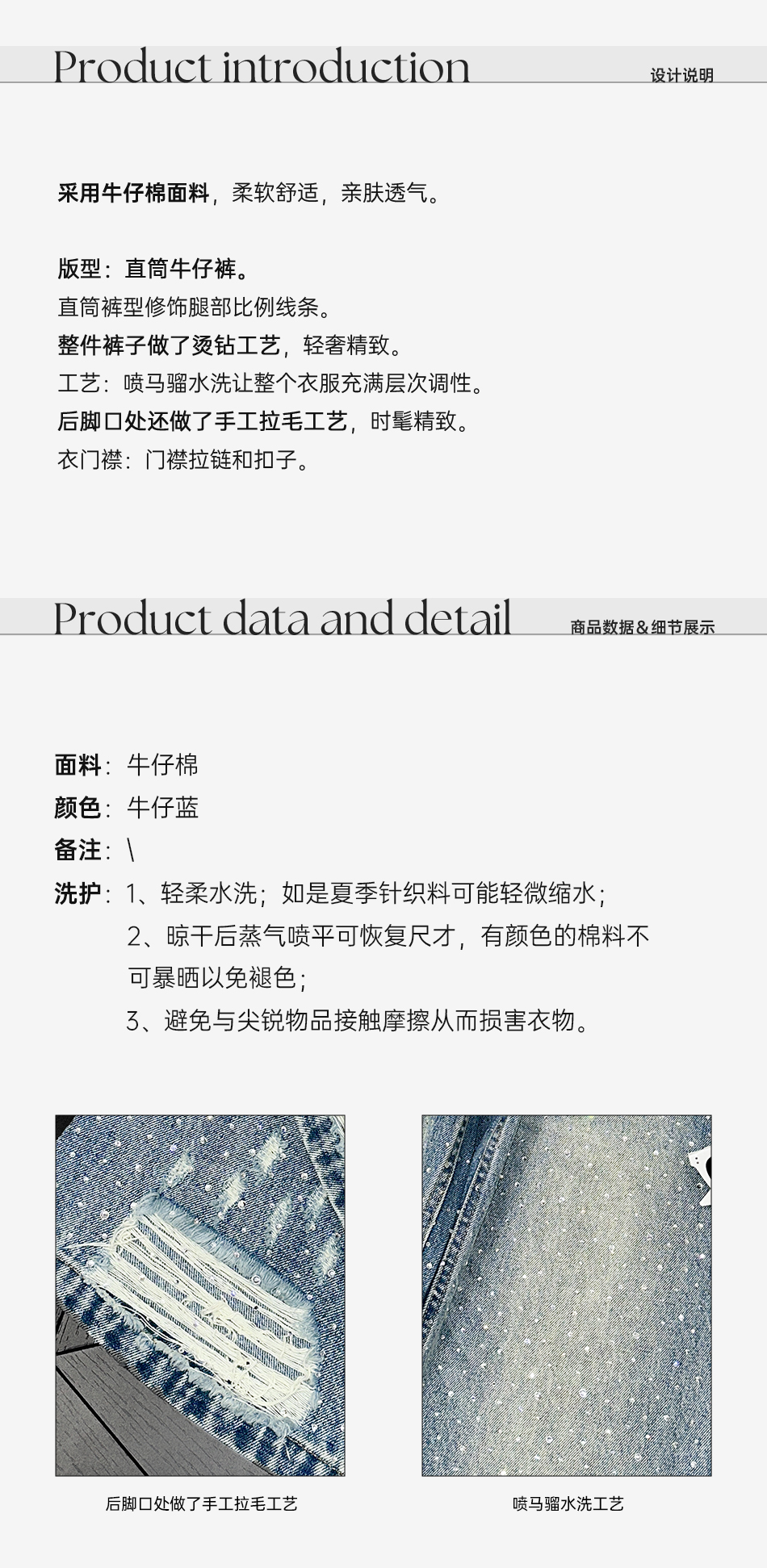 Product introduction

设计说明

采用牛仔棉面料，柔软舒适，亲肤透气。

版型：直筒牛仔裤。

直筒裤型修饰腿部比例线条。

整件裤子做了烫钻工艺，轻奢精致。

工艺：喷马骝水洗让整个衣服充满层次调性。

后脚口处还做了手工拉毛工艺，时髦精致。

衣门襟：门襟拉链和扣子。

Product data and detail

商品数据&细节展示

面料：牛仔棉

颜色：牛仔蓝

备注：\

洗护：1、轻柔水洗；如是夏季针织料可能轻微缩水；
2、晾干后蒸气喷平可恢复尺才，有颜色的棉料不可暴晒以免褪色；
3、避免与尖锐物品接触摩擦从而损害衣物。

后脚口处做了手工拉毛工艺

喷马骝水洗工艺